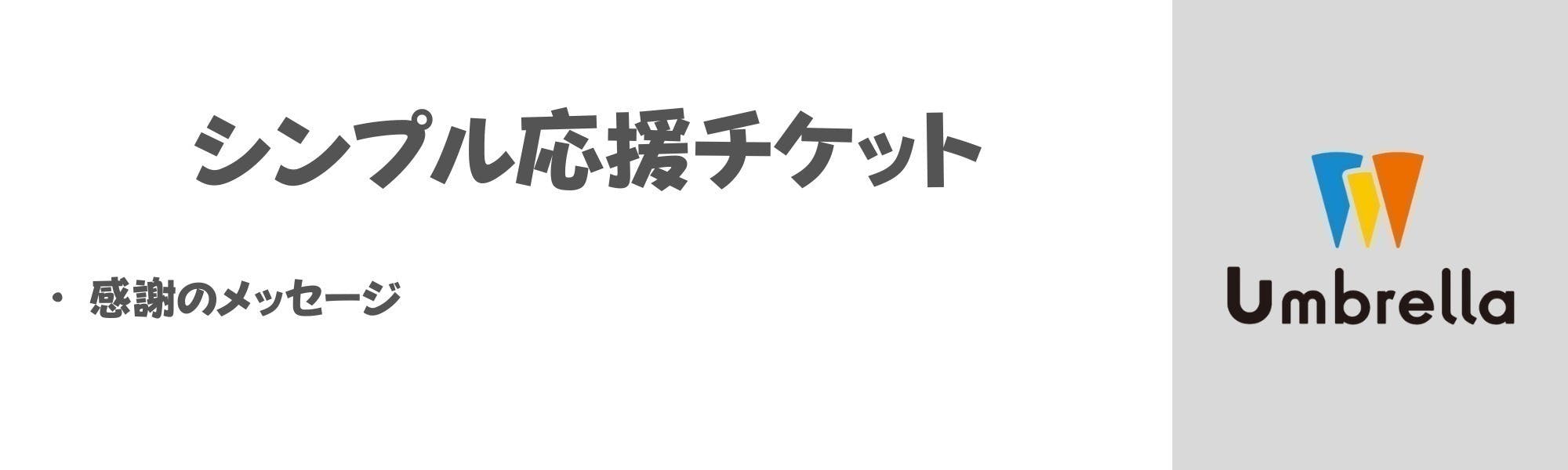 シンプル応援チケット

・ 感謝のメッセージ

Umbrella